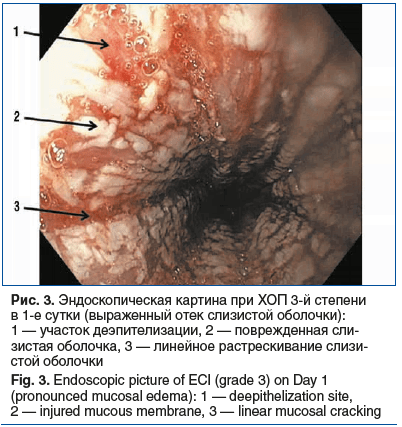 1

2

3

Рис. 3. Эндоскопическая картина при ХОП 3-й степени в 1-е сутки (выраженный отек слизистой оболочки): 1 — участок деэпителизации, 2 — поврежденная слизистая оболочка, 3 — линейное растрескивание слизистой оболочки

Fig. 3. Endoscopic picture of ECI (grade 3) on Day 1 (pronounced mucosal edema): 1 — deepithelization site, 2 — injured mucous membrane, 3 — linear mucosal cracking